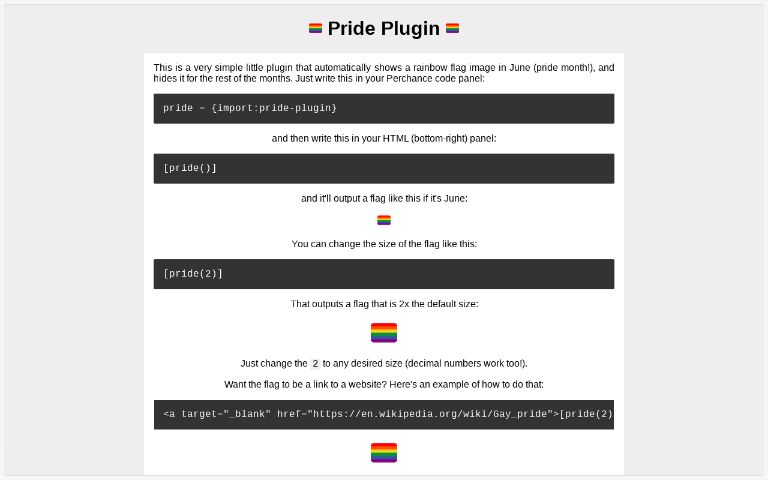 Pride Plugin

This is a very simple little plugin that automatically shows a rainbow flag image in June (pride month!), and hides it for the rest of the months. Just write this in your Perchance code panel:

pride = {import:pride-plugin}

and then write this in your HTML (bottom-right) panel:

[pride()]

and it'll output a flag like this if it's June:

You can change the size of the flag like this:

[pride(2)]

That outputs a flag that is 2x the default size:

Just change the 2 to any desired size (decimal numbers work too!).

Want the flag to be a link to a website? Here's an example of how to do that:

<a target="_blank" href="https://en.wikipedia.org/wiki/Gay_pride">[pride(2)